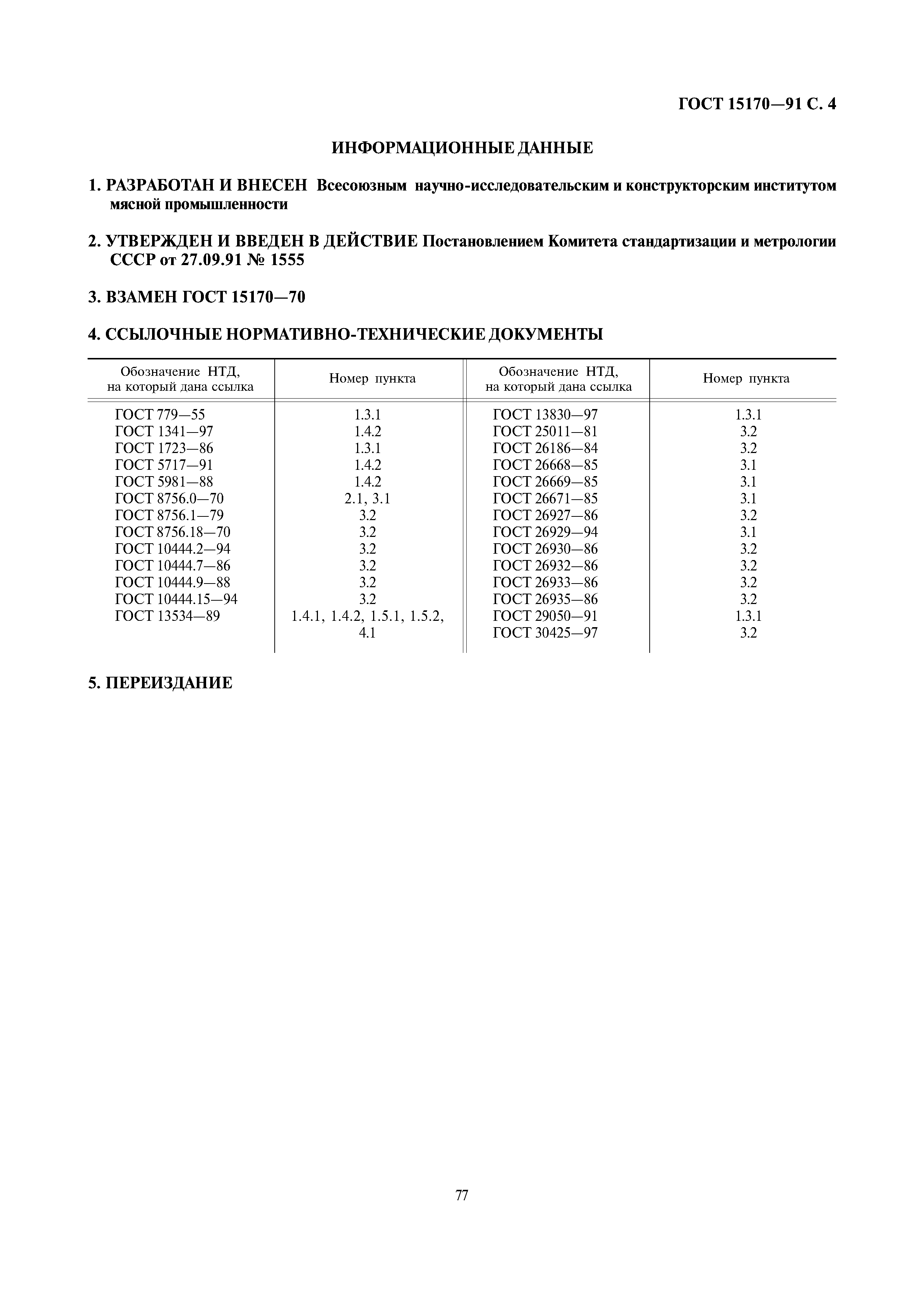 ГОСТ 15170—91 С. 4

ИНФОРМАЦИОННЫЕ ДАННЫЕ

1. РАЗРАБОТАН И ВНЕСЕН Всесоюзным научно-исследовательским и конструкторским институтом мясной промышленности

2. УТВЕРЖДЕН И ВВЕДЕН В ДЕЙСТВИЕ Постановлением Комитета стандартизации и метрологии СССР от 27.09.91 № 1555

3. ВЗАМЕН ГОСТ 15170—70

4. ССЫЛОЧНЫЕ НОРМАТИВНО-ТЕХНИЧЕСКИЕ ДОКУМЕНТЫ

| Обозначение НТД, на который дана ссылка | Номер пункта | Обозначение НТД, на который дана ссылка | Номер пункта |
|---|---|---|---|
| ГОСТ 779—55 | 1.3.1 | ГОСТ 13830—97 | 1.3.1 |
| ГОСТ 1341—97 | 1.4.2 | ГОСТ 25011—81 | 3.2 |
| ГОСТ 1723—86 | 1.3.1 | ГОСТ 26186—84 | 3.2 |
| ГОСТ 5717—91 | 1.4.2 | ГОСТ 26668—85 | 3.1 |
| ГОСТ 5981—88 | 1.4.2 | ГОСТ 26669—85 | 3.1 |
| ГОСТ 8756.0—70 | 2.1, 3.1 | ГОСТ 26671—85 | 3.1 |
| ГОСТ 8756.1—79 | 3.2 | ГОСТ 26927—86 | 3.2 |
| ГОСТ 8756.18—70 | 3.2 | ГОСТ 26929—94 | 3.1 |
| ГОСТ 10444.2—94 | 3.2 | ГОСТ 26930—86 | 3.2 |
| ГОСТ 10444.7—86 | 3.2 | ГОСТ 26932—86 | 3.2 |
| ГОСТ 10444.9—88 | 3.2 | ГОСТ 26933—86 | 3.2 |
| ГОСТ 10444.15—94 | 3.2 | ГОСТ 26935—86 | 3.2 |
| ГОСТ 13534—89 | 1.4.1, 1.4.2, 1.5.1, 1.5.2, 4.1 | ГОСТ 29050—91 | 1.3.1 |
| | | ГОСТ 30425—97 | 3.2 |

5. ПЕРЕИЗДАНИЕ

77